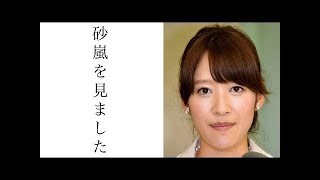 砂嵐を見ました